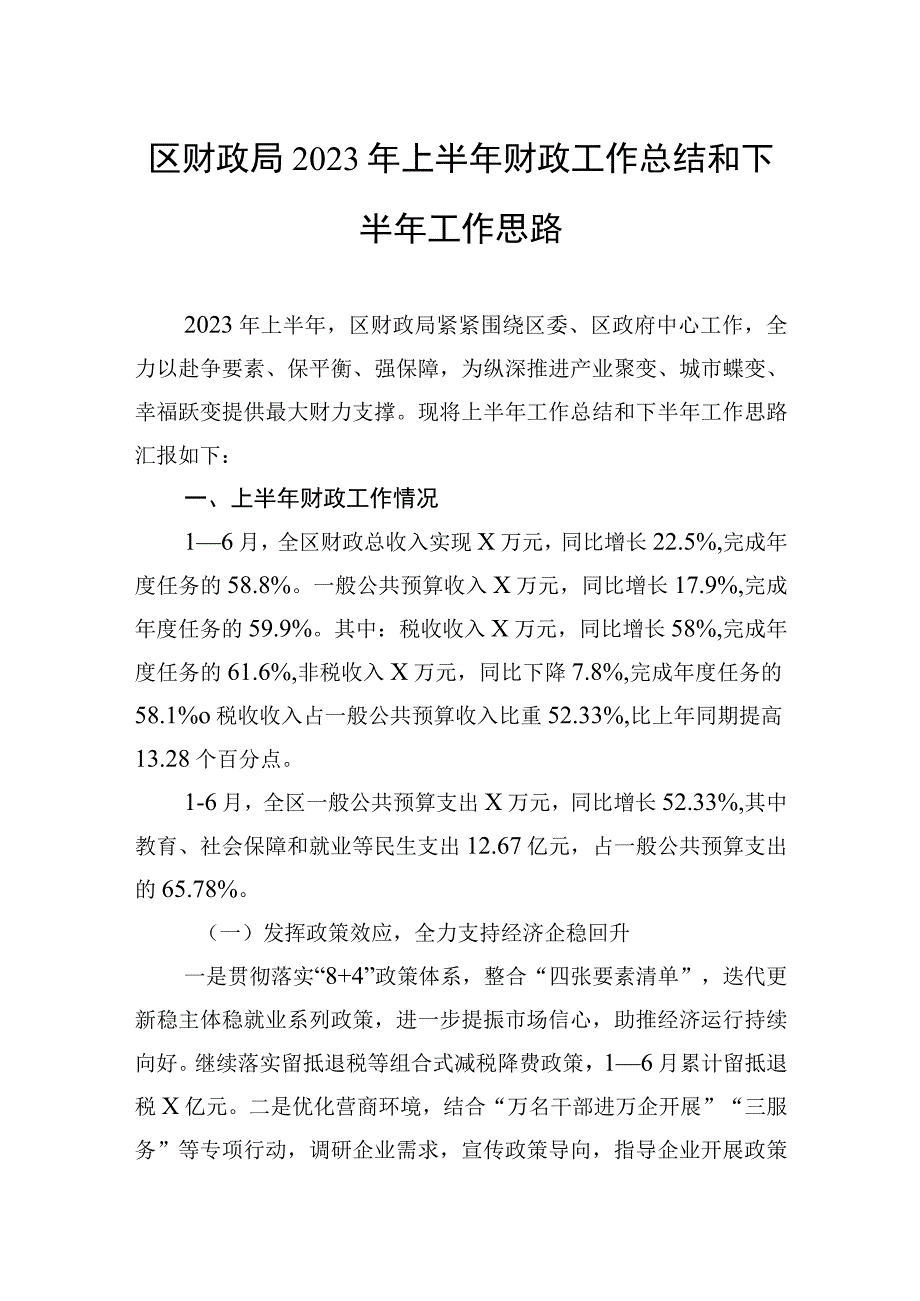 区财政局2023年上半年财政工作总结和下半年工作思路

2023年上半年，区财政局紧紧围绕区委、区政府中心工作，全力以赴争要素、保平衡、强保障，为纵深推进产业聚变、城市蝶变、幸福跃变提供最大财力支撑。现将上半年工作总结和下半年工作思路汇报如下：

一、上半年财政工作情况

1—6月，全区财政总收入实现X万元，同比增长22.5%,完成年度任务的58.8%。一般公共预算收入X万元，同比增长17.9%,完成年度任务的59.9%。其中：税收收入X万元，同比增长58%,完成年度任务的61.6%,非税收入X万元，同比下降7.8%,完成年度任务的58.1%o税收收入占一般公共预算收入比重52.33%,比上年同期提高13.28个百分点。

1-6月，全区一般公共预算支出X万元，同比增长52.33%,其中教育、社会保障和就业等民生支出12.67亿元，占一般公共预算支出的65.78%。

（一）发挥政策效应，全力支持经济企稳回升

一是贯彻落实“8+4”政策体系，整合“四张要素清单”，迭代更新稳主体稳就业系列政策，进一步提振市场信心，助推经济运行持续向好。继续落实留抵退税等组合式减税降费政策，1—6月累计留抵退税X亿元。二是优化营商环境，结合“万名干部进万企开展”“三服务”等专项行动，调研企业需求，宣传政策导向，指导企业开展政策